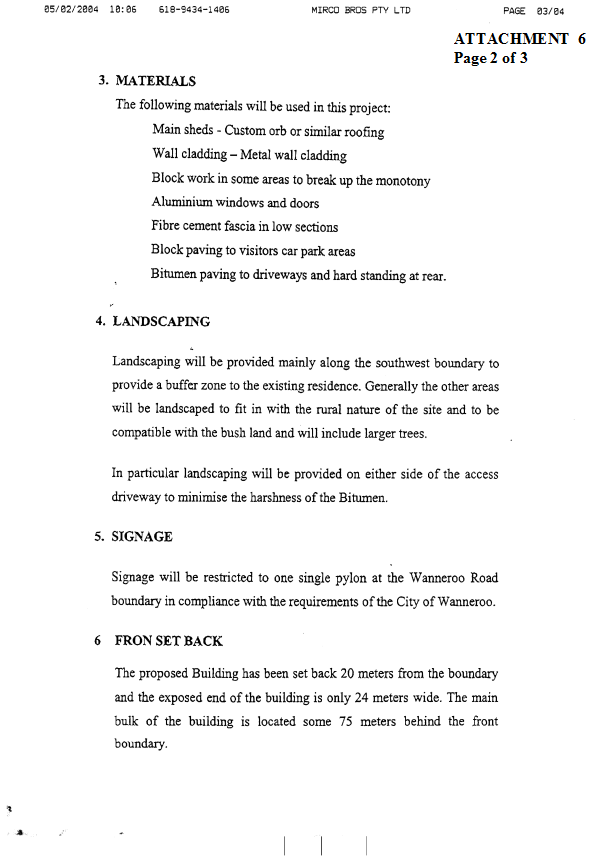 05/02/2004 10:06 618-9434-1406 MIRCO BROS PTY LTD PAGE 03/04

ATTACHMENT 6
Page 2 of 3

3. MATERIALS

The following materials will be used in this project:

Main sheds - Custom orb or similar roofing

Wall cladding – Metal wall cladding

Block work in some areas to break up the monotony

Aluminium windows and doors

Fibre cement fascia in low sections

Block paving to visitors car park areas

Bitumen paving to driveways and hard standing at rear.

4. LANDSCAPING

Landscaping will be provided mainly along the southwest boundary to provide a buffer zone to the existing residence. Generally the other areas will be landscaped to fit in with the rural nature of the site and to be compatible with the bush land and will include larger trees.

In particular landscaping will be provided on either side of the access driveway to minimise the harshness of the Bitumen.

5. SIGNAGE

Signage will be restricted to one single pylon at the Wanneroo Road boundary in compliance with the requirements of the City of Wanneroo.

6 FRON SET BACK

The proposed Building has been set back 20 meters from the boundary and the exposed end of the building is only 24 meters wide. The main bulk of the building is located some 75 meters behind the front boundary.